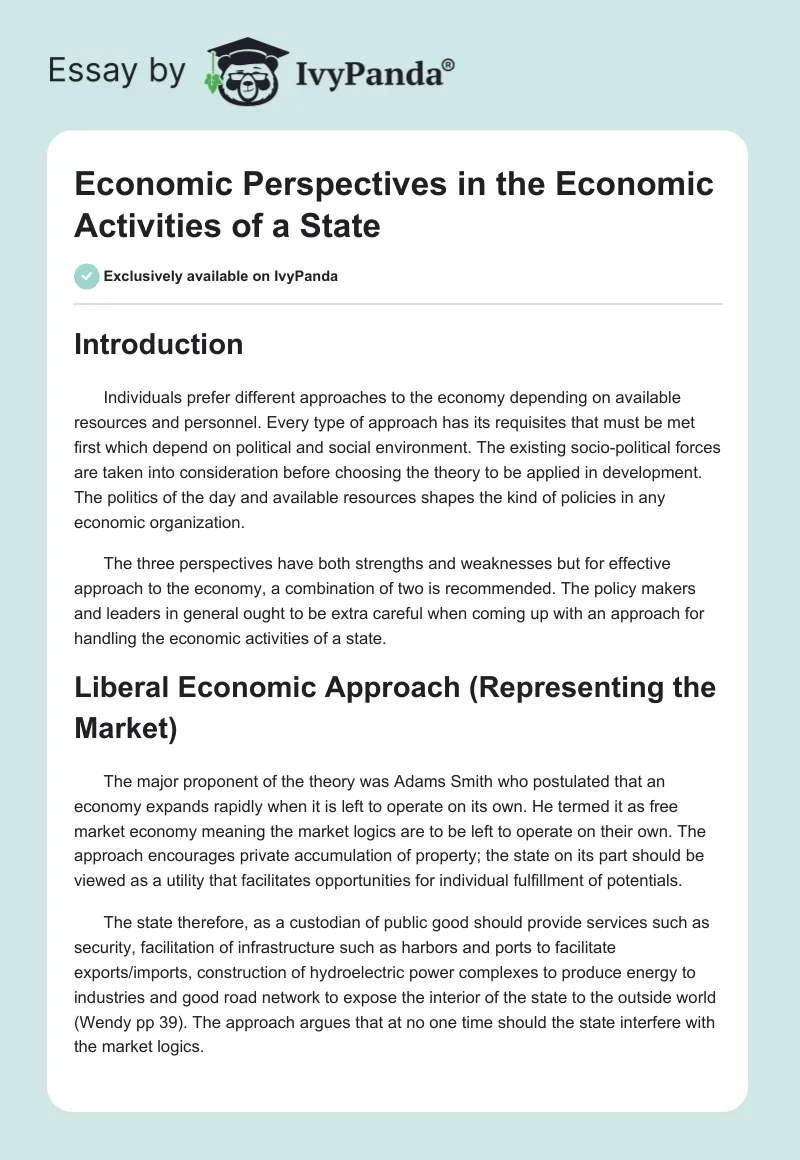 Essay by IvyPanda®

Economic Perspectives in the Economic Activities of a State

Exclusively available on IvyPanda

Introduction

Individuals prefer different approaches to the economy depending on available resources and personnel. Every type of approach has its requisites that must be met first which depend on political and social environment. The existing socio-political forces are taken into consideration before choosing the theory to be applied in development. The politics of the day and available resources shapes the kind of policies in any economic organization.

The three perspectives have both strengths and weaknesses but for effective approach to the economy, a combination of two is recommended. The policy makers and leaders in general ought to be extra careful when coming up with an approach for handling the economic activities of a state.

Liberal Economic Approach (Representing the Market)

The major proponent of the theory was Adams Smith who postulated that an economy expands rapidly when it is left to operate on its own. He termed it as free market economy meaning the market logics are to be left to operate on their own. The approach encourages private accumulation of property; the state on its part should be viewed as a utility that facilitates opportunities for individual fulfillment of potentials.

The state therefore, as a custodian of public good should provide services such as security, facilitation of infrastructure such as harbors and ports to facilitate exports/imports, construction of hydroelectric power complexes to produce energy to industries and good road network to expose the interior of the state to the outside world (Wendy pp 39). The approach argues that at no one time should the state interfere with the market logics.